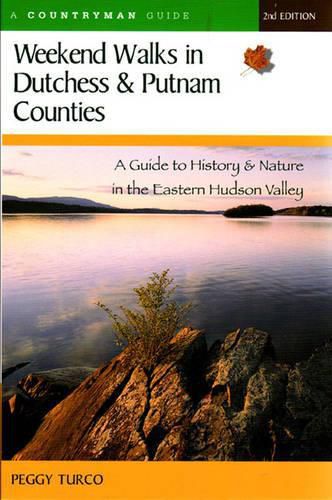 A COUNTRYMAN GUIDE

2nd EDITION

Weekend Walks in Dutchess & Putnam Counties

A Guide to History & Nature in the Eastern Hudson Valley

PEGGY TURCO